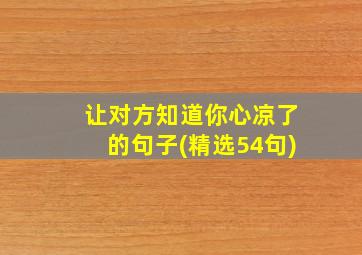 让对方知道你心凉了的句子(精选54句)